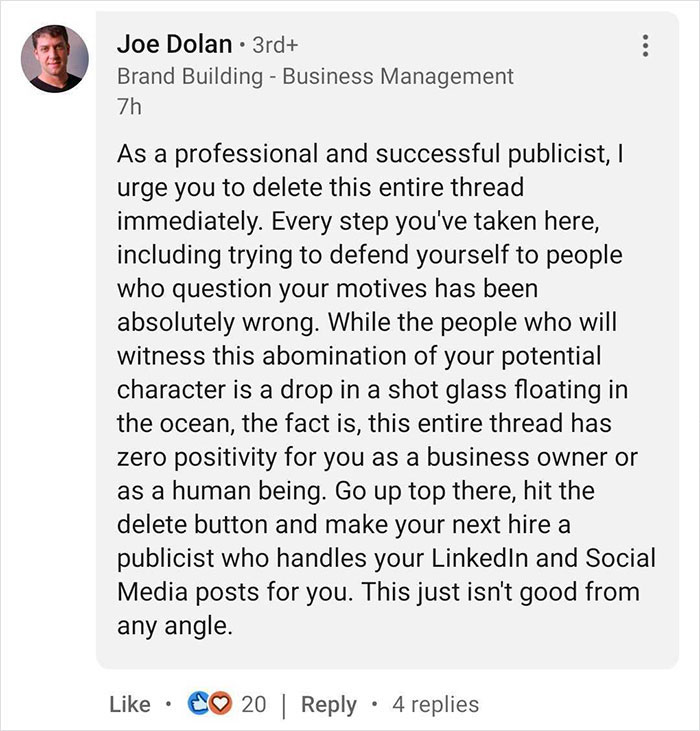 Joe Dolan • 3rd+
Brand Building - Business Management
7h

As a professional and successful publicist, I urge you to delete this entire thread immediately. Every step you've taken here, including trying to defend yourself to people who question your motives has been absolutely wrong. While the people who will witness this abomination of your potential character is a drop in a shot glass floating in the ocean, the fact is, this entire thread has zero positivity for you as a business owner or as a human being. Go up top there, hit the delete button and make your next hire a publicist who handles your LinkedIn and Social Media posts for you. This just isn't good from any angle.

Like • 20 | Reply • 4 replies